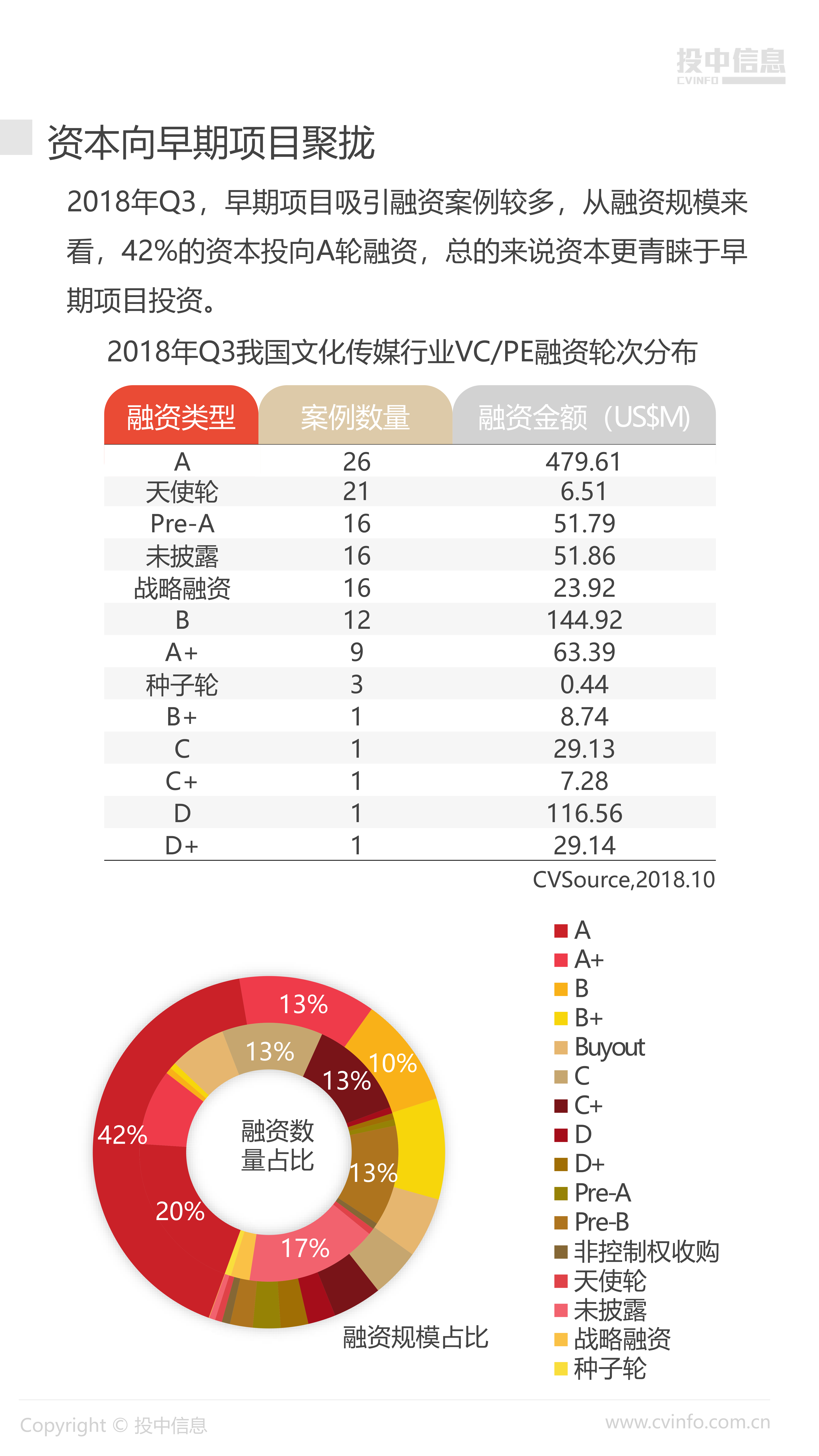 投中信息
CVINFO

资本向早期项目聚拢

2018年Q3，早期项目吸引融资案例较多，从融资规模来看，42%的资本投向A轮融资，总的来说资本更青睐于早期项目投资。

2018年Q3我国文化传媒行业VC/PE融资轮次分布

| 融资类型 | 案例数量 | 融资金额（US$M) |
|---|---|---|
| A | 26 | 479.61 |
| 天使轮 | 21 | 6.51 |
| Pre-A | 16 | 51.79 |
| 未披露 | 16 | 51.86 |
| 战略融资 | 16 | 23.92 |
| B | 12 | 144.92 |
| A+ | 9 | 63.39 |
| 种子轮 | 3 | 0.44 |
| B+ | 1 | 8.74 |
| C | 1 | 29.13 |
| C+ | 1 | 7.28 |
| D | 1 | 116.56 |
| D+ | 1 | 29.14 |

CVSource,2018.10

13%
13%
13%
10%
42%
13%
20%
17%
融资数量占比
融资规模占比

A
A+
B
B+
Buyout
C
C+
D
D+
Pre-A
Pre-B
非控制权收购
天使轮
未披露
战略融资
种子轮

Copyright © 投中信息
www.cvinfo.com.cn